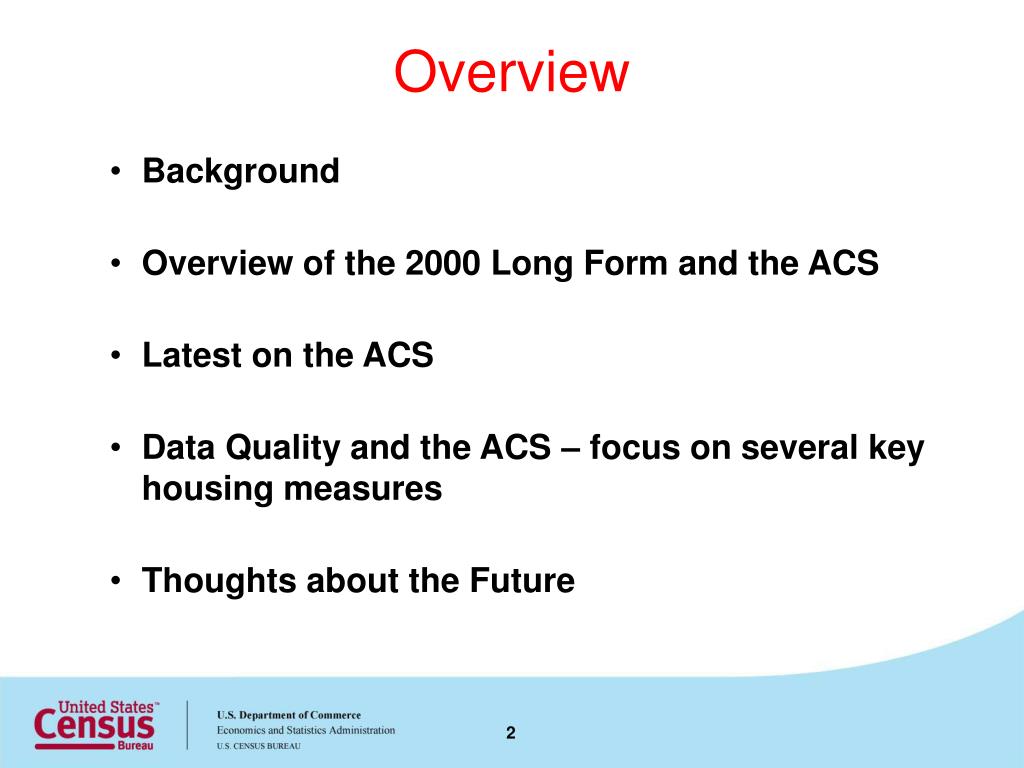 Overview

• Background

• Overview of the 2000 Long Form and the ACS

• Latest on the ACS

• Data Quality and the ACS – focus on several key housing measures

• Thoughts about the Future

United States™ Census Bureau

U.S. Department of Commerce
Economics and Statistics Administration
U.S. CENSUS BUREAU

2